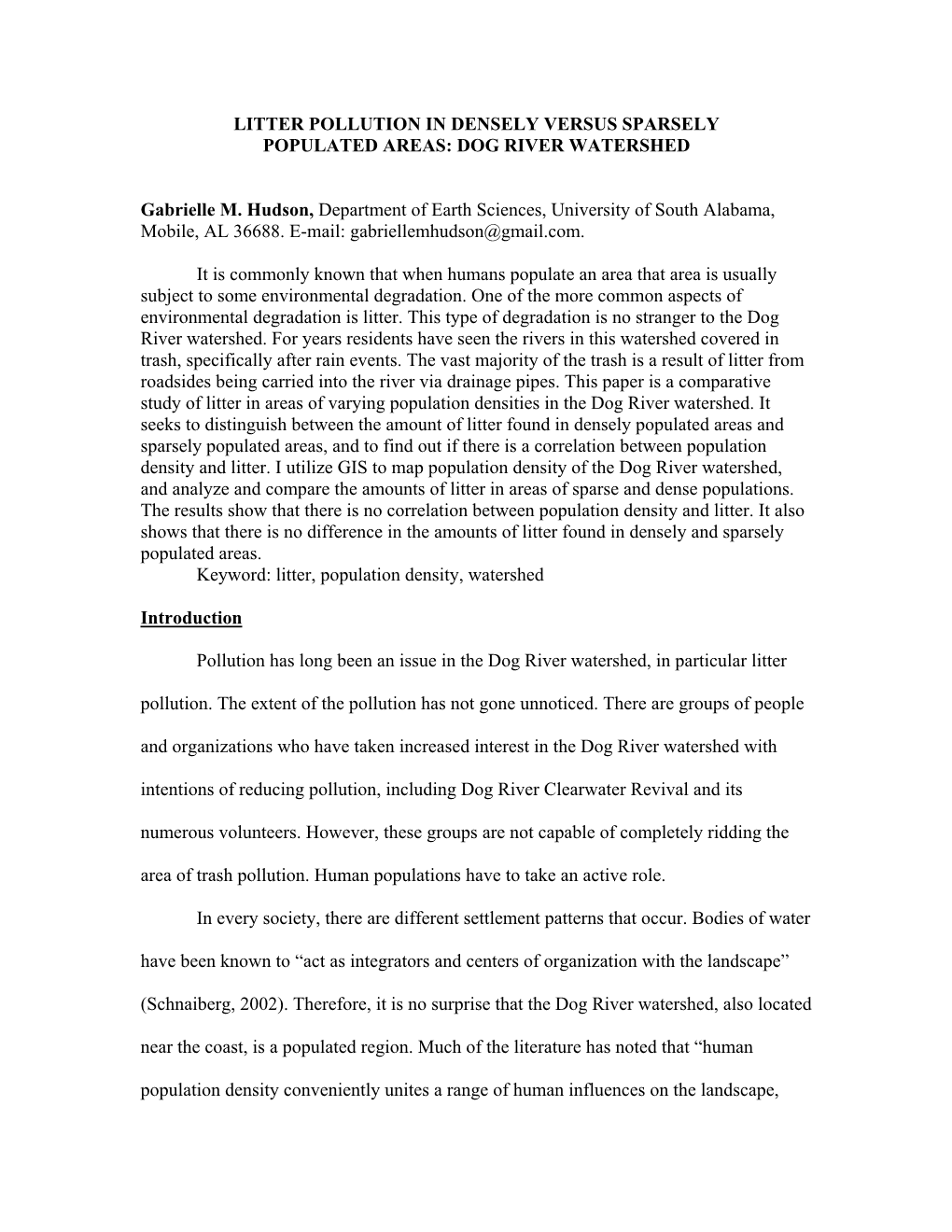 LITTER POLLUTION IN DENSELY VERSUS SPARSELY POPULATED AREAS: DOG RIVER WATERSHED

Gabrielle M. Hudson, Department of Earth Sciences, University of South Alabama, Mobile, AL 36688. E-mail: gabriellemhudson@gmail.com.

It is commonly known that when humans populate an area that area is usually subject to some environmental degradation. One of the more common aspects of environmental degradation is litter. This type of degradation is no stranger to the Dog River watershed. For years residents have seen the rivers in this watershed covered in trash, specifically after rain events. The vast majority of the trash is a result of litter from roadsides being carried into the river via drainage pipes. This paper is a comparative study of litter in areas of varying population densities in the Dog River watershed. It seeks to distinguish between the amount of litter found in densely populated areas and sparsely populated areas, and to find out if there is a correlation between population density and litter. I utilize GIS to map population density of the Dog River watershed, and analyze and compare the amounts of litter in areas of sparse and dense populations. The results show that there is no correlation between population density and litter. It also shows that there is no difference in the amounts of litter found in densely and sparsely populated areas.
Keyword: litter, population density, watershed

Introduction

Pollution has long been an issue in the Dog River watershed, in particular litter pollution. The extent of the pollution has not gone unnoticed. There are groups of people and organizations who have taken increased interest in the Dog River watershed with intentions of reducing pollution, including Dog River Clearwater Revival and its numerous volunteers. However, these groups are not capable of completely ridding the area of trash pollution. Human populations have to take an active role.

In every society, there are different settlement patterns that occur. Bodies of water have been known to “act as integrators and centers of organization with the landscape” (Schnaiberg, 2002). Therefore, it is no surprise that the Dog River watershed, also located near the coast, is a populated region. Much of the literature has noted that “human population density conveniently unites a range of human influences on the landscape,